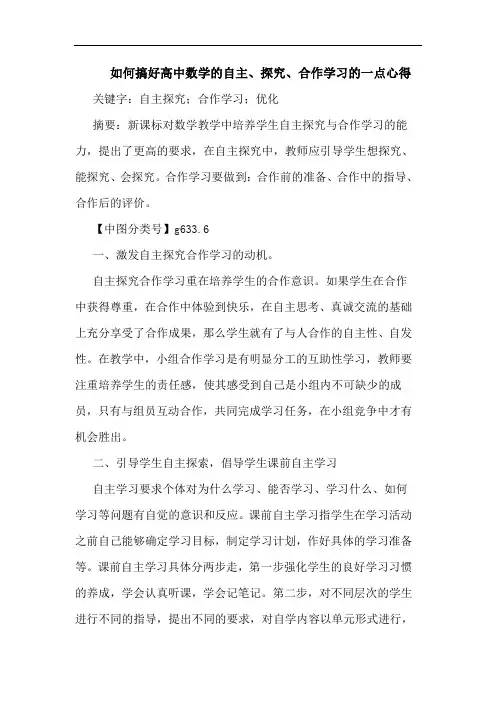 如何搞好高中数学的自主、探究、合作学习的一点心得

关键字：自主探究；合作学习；优化

摘要：新课标对数学教学中培养学生自主探究与合作学习的能力，提出了更高的要求，在自主探究中，教师应引导学生想探究、能探究、会探究。合作学习要做到：合作前的准备、合作中的指导、合作后的评价。

【中图分类号】g633.6

一、激发自主探究合作学习的动机。

自主探究合作学习重在培养学生的合作意识。如果学生在合作中获得尊重，在合作中体验到快乐，在自主思考、真诚交流的基础上充分享受了合作成果，那么学生就有了与人合作的自主性、自发性。在教学中，小组合作学习是有明显分工的互助性学习，教师要注重培养学生的责任感，使其感受到自己是小组内不可缺少的成员，只有与组员互动合作，共同完成学习任务，在小组竞争中才有机会胜出。

二、引导学生自主探索，倡导学生课前自主学习

自主学习要求个体对为什么学习、能否学习、学习什么、如何学习等问题有自觉的意识和反应。课前自主学习指学生在学习活动之前自己能够确定学习目标，制定学习计划，作好具体的学习准备等。课前自主学习具体分两步走，第一步强化学生的良好学习习惯的养成，学会认真听课，学会记笔记。第二步，对不同层次的学生进行不同的指导，提出不同的要求，对自学内容以单元形式进行，